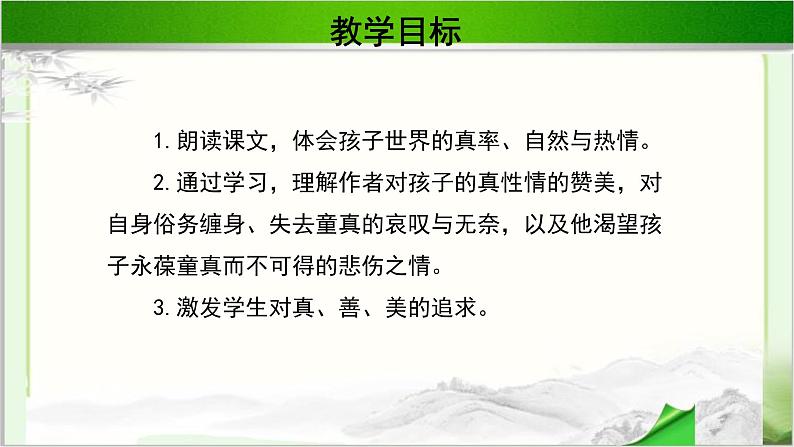 教学目标

1. 朗读课文，体会孩子世界的真率、自然与热情。

2. 通过学习，理解作者对孩子的真性情的赞美，对自身俗务缠身、失去童真的哀叹与无奈，以及他渴望孩子永葆童真而不可得的悲伤之情。

3. 激发学生对真、善、美的追求。